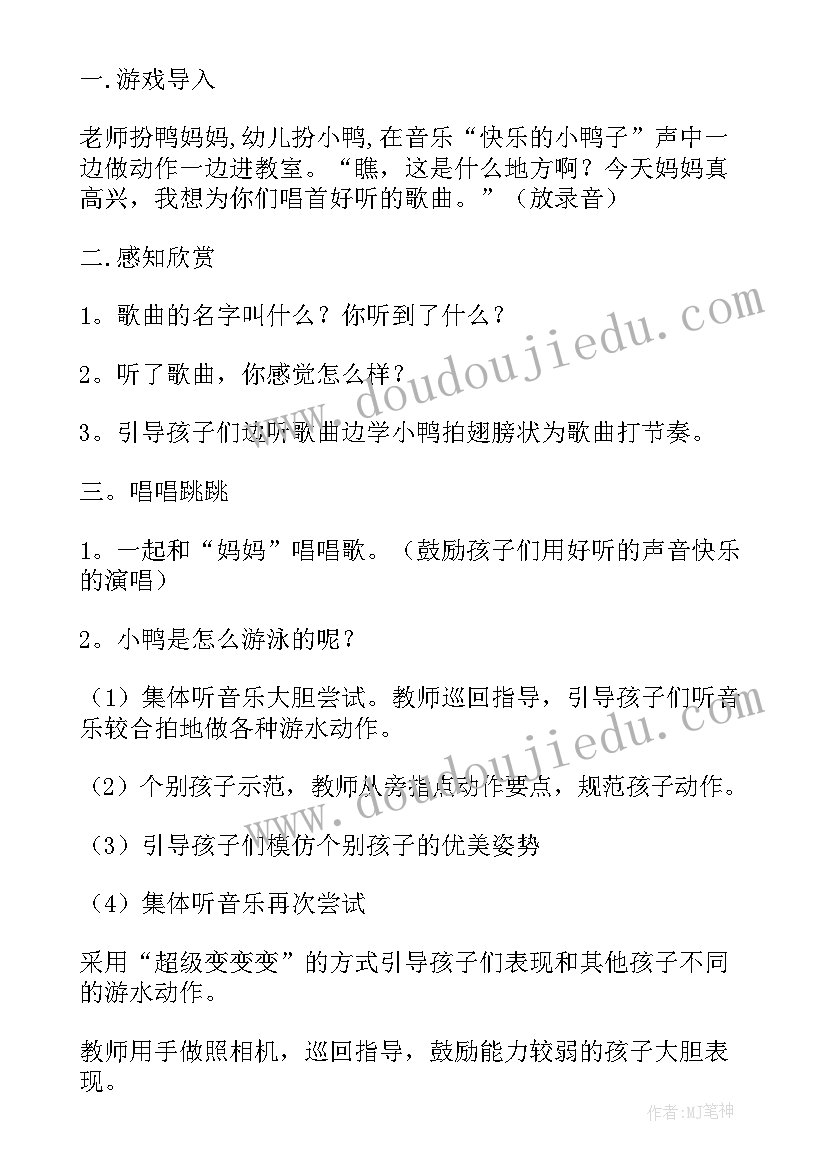 一.游戏导入

老师扮鸭妈妈,幼儿扮小鸭,在音乐“快乐的小鸭子”声中一边做动作一边进教室。“瞧，这是什么地方啊？今天妈妈真高兴，我想为你们唱首好听的歌曲。”（放录音）

二.感知欣赏

1。歌曲的名字叫什么？你听到了什么？

2。听了歌曲，你感觉怎么样？

3。引导孩子们边听歌曲边学小鸭拍翅膀状为歌曲打节奏。

三。唱唱跳跳

1。一起和“妈妈”唱唱歌。（鼓励孩子们用好听的声音快乐的演唱）

2。小鸭是怎么游泳的呢？

（1）集体听音乐大胆尝试。教师巡回指导，引导孩子们听音乐较合拍地做各种游水动作。

（2）个别孩子示范，教师从旁指点动作要点，规范孩子动作。

（3）引导孩子们模仿个别孩子的优美姿势

（4）集体听音乐再次尝试

采用“超级变变变”的方式引导孩子们表现和其他孩子不同的游水动作。

教师用手做照相机，巡回指导，鼓励能力较弱的孩子大胆表现。

www.doudoujiedu.com

www.doudoujiedu.com

作者:MJ笔神